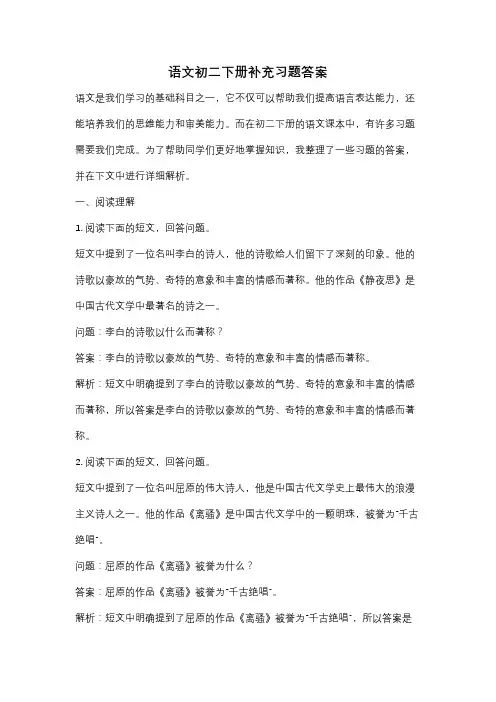 语文初二下册补充习题答案

语文是我们学习的基础科目之一，它不仅可以帮助我们提高语言表达能力，还能培养我们的思维能力和审美能力。而在初二下册的语文课本中，有许多习题需要我们完成。为了帮助同学们更好地掌握知识，我整理了一些习题的答案，并在下文中进行详细解析。

一、阅读理解

1. 阅读下面的短文，回答问题。

短文中提到了一位名叫李白的诗人，他的诗歌给人们留下了深刻的印象。他的诗歌以豪放的气势、奇特的意象和丰富的情感而著称。他的作品《静夜思》是中国古代文学中最著名的诗之一。

问题：李白的诗歌以什么而著称？

答案：李白的诗歌以豪放的气势、奇特的意象和丰富的情感而著称。

解析：短文中明确提到了李白的诗歌以豪放的气势、奇特的意象和丰富的情感而著称，所以答案是李白的诗歌以豪放的气势、奇特的意象和丰富的情感而著称。

2. 阅读下面的短文，回答问题。

短文中提到了一位名叫屈原的伟大诗人，他是中国古代文学史上最伟大的浪漫主义诗人之一。他的作品《离骚》是中国古代文学中的一颗明珠，被誉为"千古绝唱"。

问题：屈原的作品《离骚》被誉为什么？

答案：屈原的作品《离骚》被誉为"千古绝唱"。

解析：短文中明确提到了屈原的作品《离骚》被誉为"千古绝唱"，所以答案是